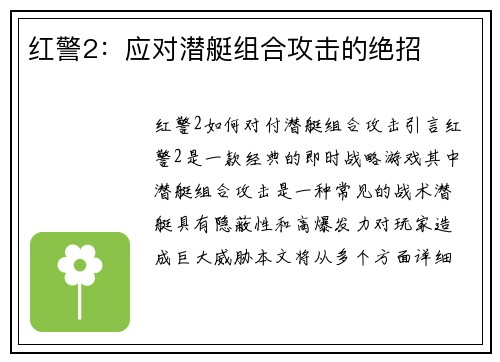 红警2：应对潜艇组合攻击的绝招

红警2如何对付潜艇组合攻击引言红警2是一款经典的即时战略游戏其中潜艇组合攻击是一种常见的战术潜艇具有隐蔽性和高爆发力对玩家造成巨大威胁本文将从多个方面详细